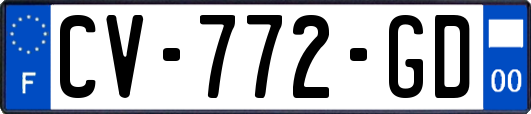 F
CV-772-GD
00